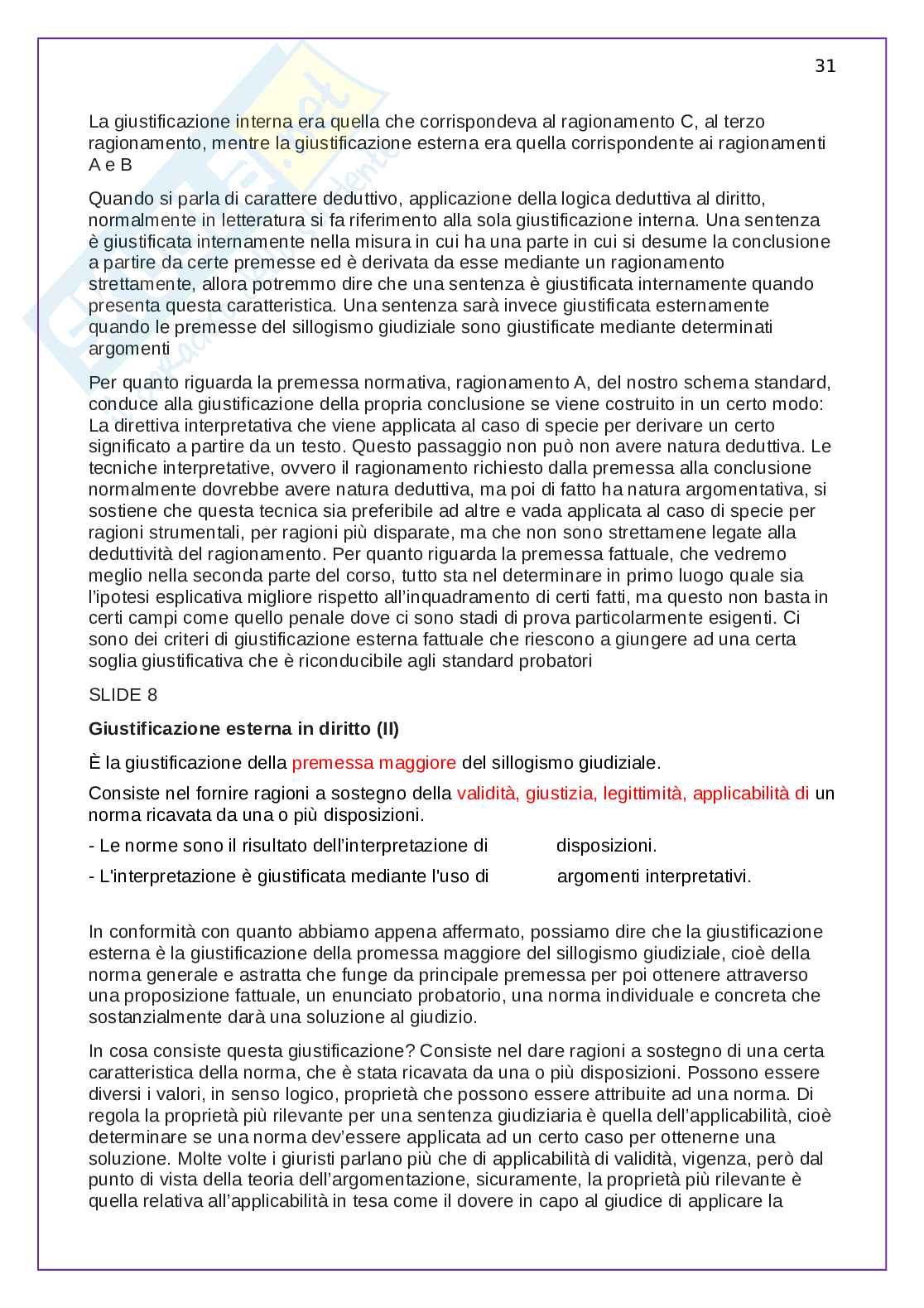 31

La giustificazione interna era quella che corrispondeva al ragionamento C, al terzo ragionamento, mentre la giustificazione esterna era quella corrispondente ai ragionamenti A e B

Quando si parla di carattere deduttivo, applicazione della logica deduttiva al diritto, normalmente in letteratura si fa riferimento alla sola giustificazione interna. Una sentenza è giustificata internamente nella misura in cui ha una parte in cui si desume la conclusione a partire da certe premesse ed è derivata da esse mediante un ragionamento strettamente, allora potremmo dire che una sentenza è giustificata internamente quando presenta questa caratteristica. Una sentenza sarà invece giustificata esternamente quando le premesse del sillogismo giudiziale sono giustificate mediante determinati argomenti

Per quanto riguarda la premessa normativa, ragionamento A, del nostro schema standard, conduce alla giustificazione della propria conclusione se viene costruito in un certo modo: La direttiva interpretativa che viene applicata al caso di specie per derivare un certo significato a partire da un testo. Questo passaggio non può non avere natura deduttiva. Le tecniche interpretative, ovvero il ragionamento richiesto dalla premessa alla conclusione normalmente dovrebbe avere natura deduttiva, ma poi di fatto ha natura argomentativa, si sostiene che questa tecnica sia preferibile ad altre e vada applicata al caso di specie per ragioni strumentali, per ragioni più disparate, ma che non sono strettamene legate alla deduttività del ragionamento. Per quanto riguarda la premessa fattuale, che vedremo meglio nella seconda parte del corso, tutto sta nel determinare in primo luogo quale sia l'ipotesi esplicativa migliore rispetto all'inquadramento di certi fatti, ma questo non basta in certi campi come quello penale dove ci sono stadi di prova particolarmente esigenti. Ci sono dei criteri di giustificazione esterna fattuale che riescono a giungere ad una certa soglia giustificativa che è riconducibile agli standard probatori

SLIDE 8

Giustificazione esterna in diritto (II)

È la giustificazione della premessa maggiore del sillogismo giudiziale.

Consiste nel fornire ragioni a sostegno della validità, giustizia, legittimità, applicabilità di un norma ricavata da una o più disposizioni.

- Le norme sono il risultato dell'interpretazione di disposizioni.

- L'interpretazione è giustificata mediante l'uso di argomenti interpretativi.

In conformità con quanto abbiamo appena affermato, possiamo dire che la giustificazione esterna è la giustificazione della promessa maggiore del sillogismo giudiziale, cioè della norma generale e astratta che funge da principale premessa per poi ottenere attraverso una proposizione fattuale, un enunciato probatorio, una norma individuale e concreta che sostanzialmente darà una soluzione al giudizio.

In cosa consiste questa giustificazione? Consiste nel dare ragioni a sostegno di una certa caratteristica della norma, che è stata ricavata da una o più disposizioni. Possono essere diversi i valori, in senso logico, proprietà che possono essere attribuite ad una norma. Di regola la proprietà più rilevante per una sentenza giudiziaria è quella dell'applicabilità, cioè determinare se una norma dev'essere applicata ad un certo caso per ottenerne una soluzione. Molte volte i giuristi parlano più che di applicabilità di validità, vigenza, però dal punto di vista della teoria dell'argomentazione, sicuramente, la proprietà più rilevante è quella relativa all'applicabilità in tesa come il dovere in capo al giudice di applicare la